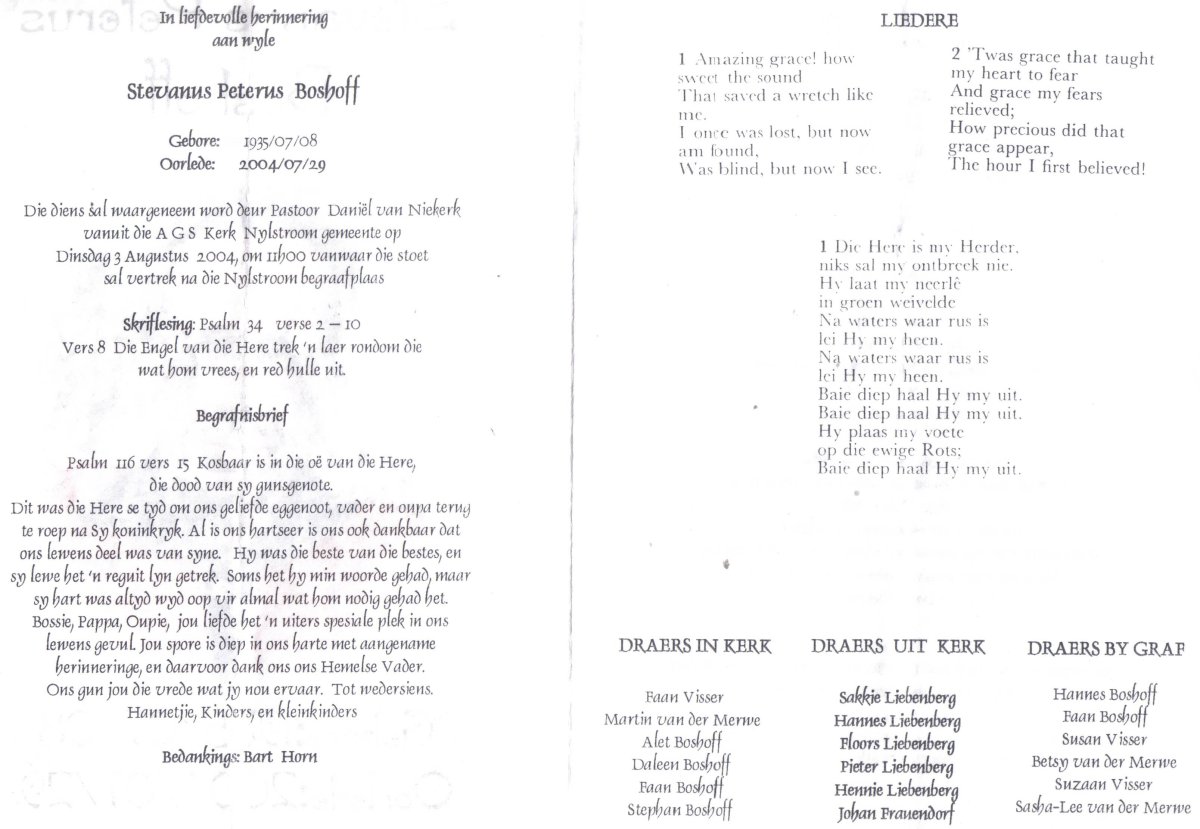 In liefdevolle herinnering
aan wyle

Stevanus Peterus Boshoff

Gebore: 1935/07/08
Oorlede: 2004/07/29

Die diens sal waargeneem word deur Pastoor Daniël van Niekerk vanuit die A G S Kerk Nylstroom gemeente op Dinsdag 3 Augustus 2004, om 11h00 vanwaar die stoet sal vertrek na die Nylstroom begraafplaas

Skriflesing: Psalm 34 verse 2 – 10
Vers 8 Die Engel van die Here trek 'n laer rondom die wat hom vrees, en red hulle uit.

Begrafnisbrief

Psalm 116 vers 15 Kosbaar is in die oë van die Here, die dood van sy gunsgenote.
Dit was die Here se tyd om ons geliefde eggenoot, vader en oupa terug te roep na Sy koninkryk. Al is ons hartseer is ons ook dankbaar dat ons lewens deel was van syne. Hy was die beste van die bestes, en sy lewe het 'n reguit lyn getrek. Soms het hy min woorde gehad, maar sy hart was altyd wyd oop vir almal wat hom nodig gehad het. Bossie, Pappa, Oupie, jou liefde het 'n uiters spesiale plek in ons lewens gevul. Jou spore is diep in ons harte met aangename herinneringe, en daarvoor dank ons ons Hemelse Vader. Ons gun jou die vrede wat jy nou ervaar. Tot wedersiens.
Hannetjie, Kinders, en kleinkinders

Bedankings: Bart Horn

LIEDERE

1 Amazing grace! how sweet the sound
That saved a wretch like me.
I once was lost, but now am found,
Was blind, but now I see.

2 'Twas grace that taught my heart to fear
And grace my fears relieved;
How precious did that grace appear,
The hour I first believed!

1 Die Here is my Herder,
niks sal my ontbreek nie.
Hy laat my neerlê
in groen weivelde
Na waters waar rus is
lei Hy my heen.
Na waters waar rus is
lei Hy my heen.
Baie diep haal Hy my uit.
Baie diep haal Hy my uit.
Hy plaas my voete
op die ewige Rots;
Baie diep haal Hy my uit.

DRAERS IN KERK
Faan Visser
Martin van der Merwe
Alet Boshoff
Daleen Boshoff
Faan Boshoff
Stephan Boshoff

DRAERS UIT KERK
Sakkie Liebenberg
Hannes Liebenberg
Floors Liebenberg
Pieter Liebenberg
Hennie Liebenberg
Johan Frauendorf

DRAERS BY GRAF
Hannes Boshoff
Faan Boshoff
Susan Visser
Betsy van der Merwe
Suzaan Visser
Sasha-Lee van der Merwe